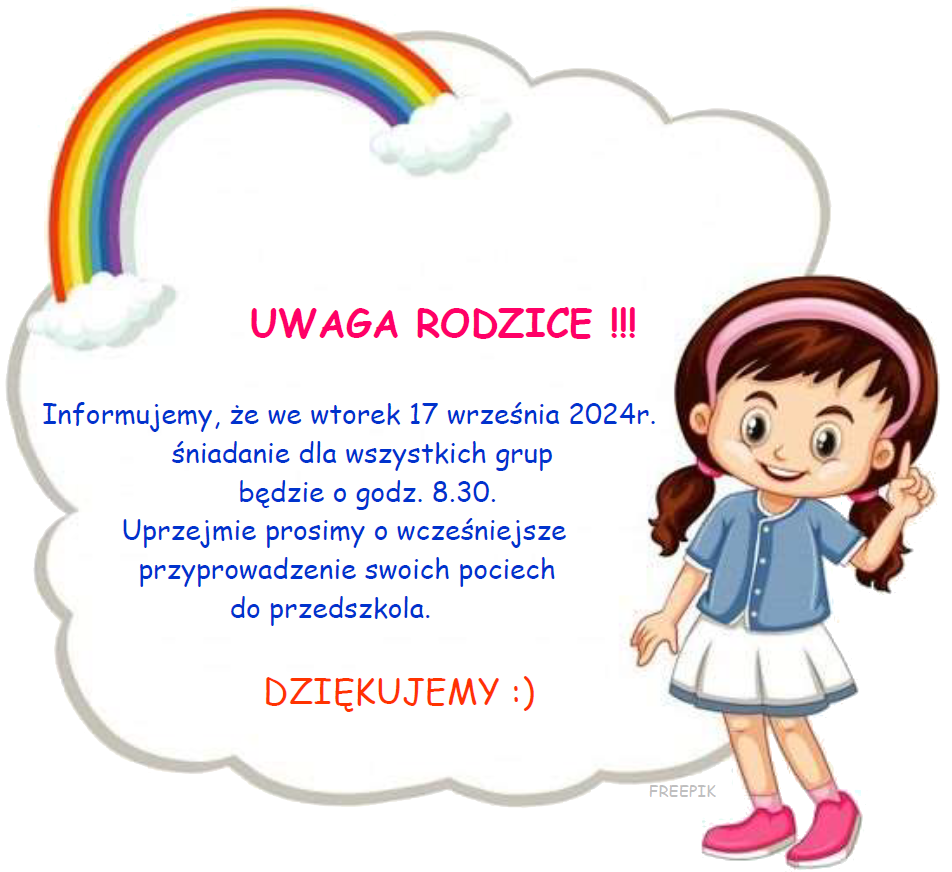 UWAGA RODZICE !!!

Informujemy, że we wtorek 17 września 2024r. śniadanie dla wszystkich grup będzie o godz. 8.30. Uprzejmie prosimy o wcześniejsze przyprowadzenie swoich pociech do przedszkola.

DZIĘKUJEMY :)

FREEPIK